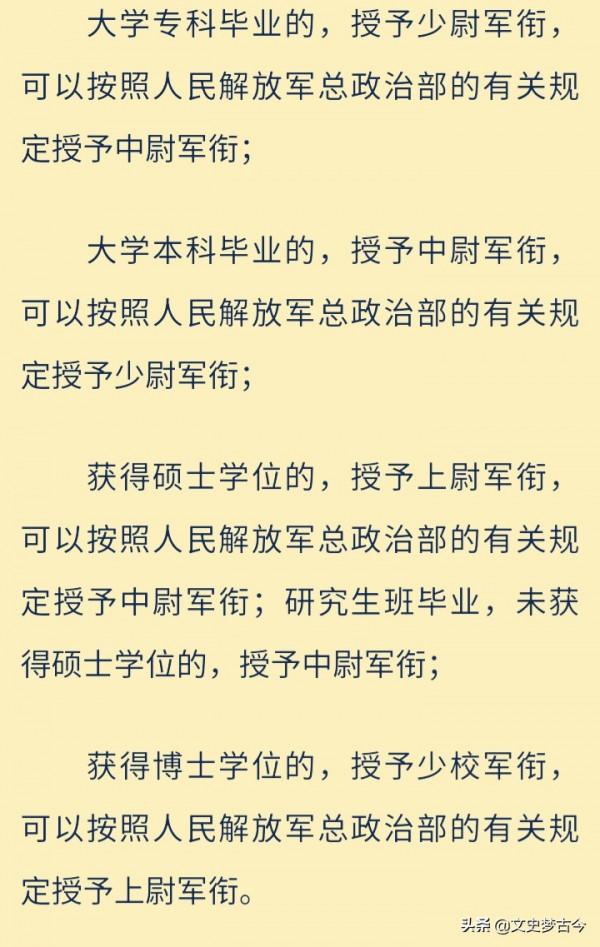 大学专科毕业的，授予少尉军衔，可以按照人民解放军总政治部的有关规定授予中尉军衔；

大学本科毕业的，授予中尉军衔，可以按照人民解放军总政治部的有关规定授予少尉军衔；

获得硕士学位的，授予上尉军衔，可以按照人民解放军总政治部的有关规定授予中尉军衔；研究生班毕业，未获得硕士学位的，授予中尉军衔；

获得博士学位的，授予少校军衔，可以按照人民解放军总政治部的有关规定授予上尉军衔。

头条 @文史梦古今